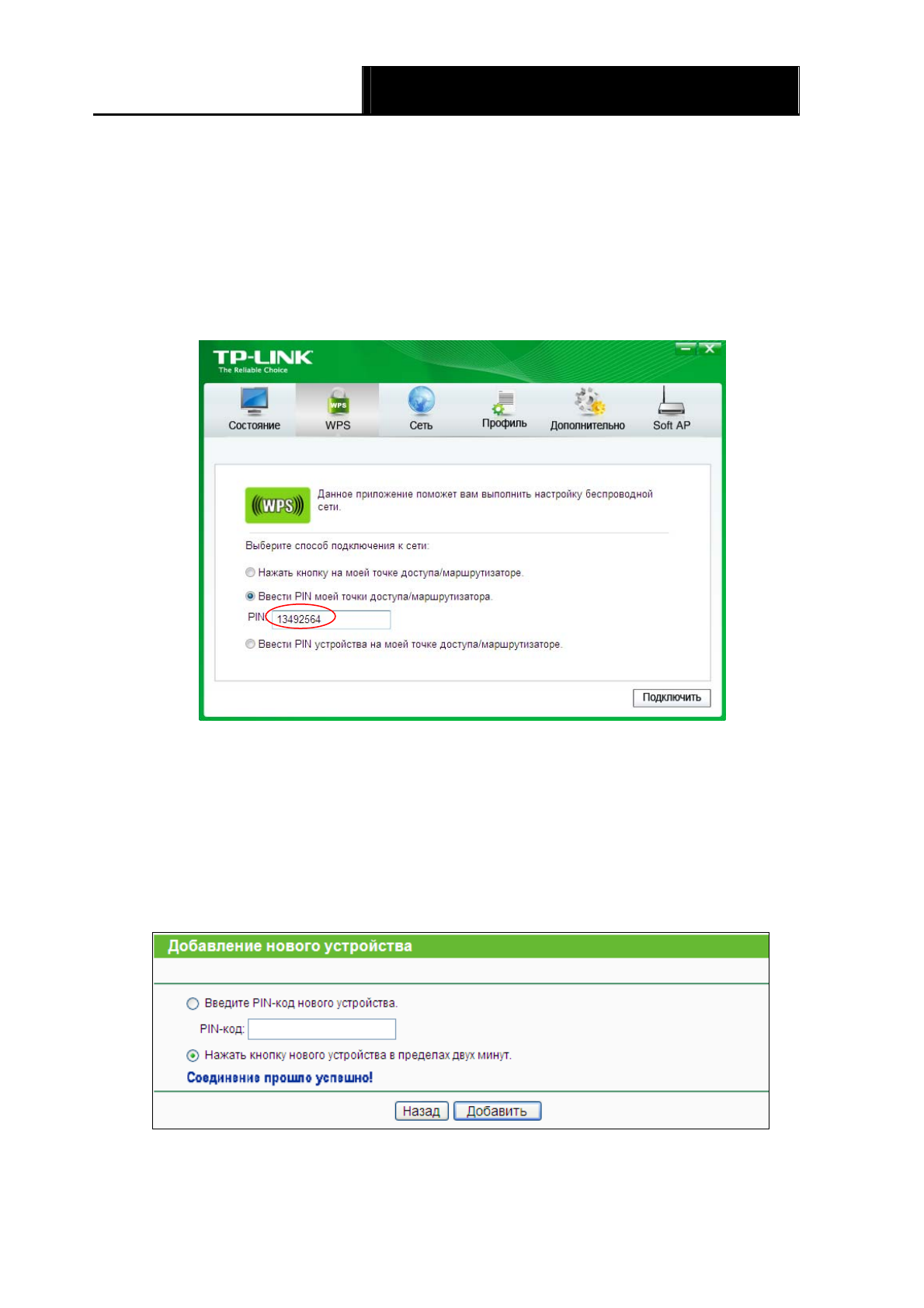 TP-LINK
The Reliable Choice

Состояние
WPS
Сеть
Профиль
Дополнительно
Soft AP

WPS
Данное приложение поможет вам выполнить настройку беспроводной сети.

Выберите способ подключения к сети:

Нажать кнопку на моей точке доступа/маршрутизаторе.

Ввести PIN моей точки доступа/маршрутизатора.

PIN 13492564

Ввести PIN устройства на моей точке доступа/маршрутизаторе.

Подключить

Добавление нового устройства

Введите PIN-код нового устройства.

PIN-код:

Нажать кнопку нового устройства в пределах двух минут.

Соединение прошло успешно!

Назад Добавить